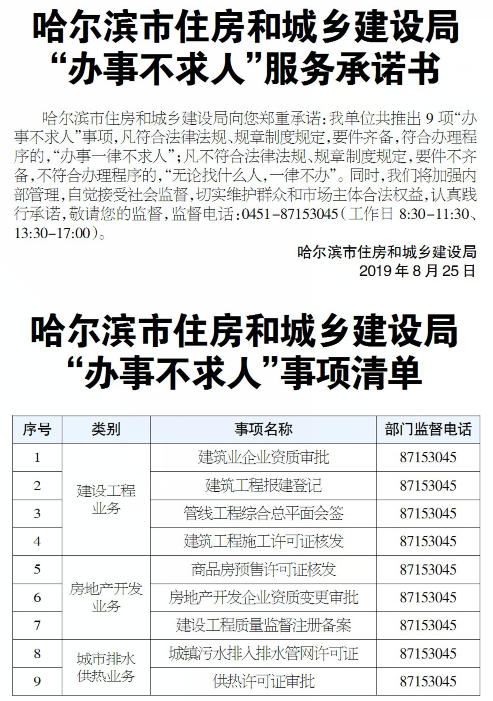 哈尔滨市住房和城乡建设局
“办事不求人”服务承诺书

哈尔滨市住房和城乡建设局向您郑重承诺：我单位共推出 9 项“办事不求人”事项，凡符合法律法规、规章制度规定，要件齐备，符合办理程序的，“办事一律不求人”；凡不符合法律法规、规章制度规定，要件不齐备，不符合办理程序的，“无论找什么人，一律不办”。同时，我们将加强内部管理，自觉接受社会监督，切实维护群众和市场主体合法权益，认真践行承诺，敬请您的监督，监督电话：0451-87153045（工作日 8:30-11:30、13:30-17:00）。

哈尔滨市住房和城乡建设局
2019 年 8 月 25 日

哈尔滨市住房和城乡建设局
“办事不求人”事项清单

| 序号 | 类别 | 事项名称 | 部门监督电话 |
|---|---|---|---|
| 1 | 建设工程业务 | 建筑业企业资质审批 | 87153045 |
| 2 | 建设工程业务 | 建筑工程报建登记 | 87153045 |
| 3 | 建设工程业务 | 管线工程综合总平面会签 | 87153045 |
| 4 | 建设工程业务 | 建筑工程施工许可证核发 | 87153045 |
| 5 | 房地产开发业务 | 商品房预售许可证核发 | 87153045 |
| 6 | 房地产开发业务 | 房地产开发企业资质变更审批 | 87153045 |
| 7 | 房地产开发业务 | 建设工程质量监督注册备案 | 87153045 |
| 8 | 城市排水供热业务 | 城镇污水排入排水管网许可证 | 87153045 |
| 9 | 城市排水供热业务 | 供热许可证审批 | 87153045 |